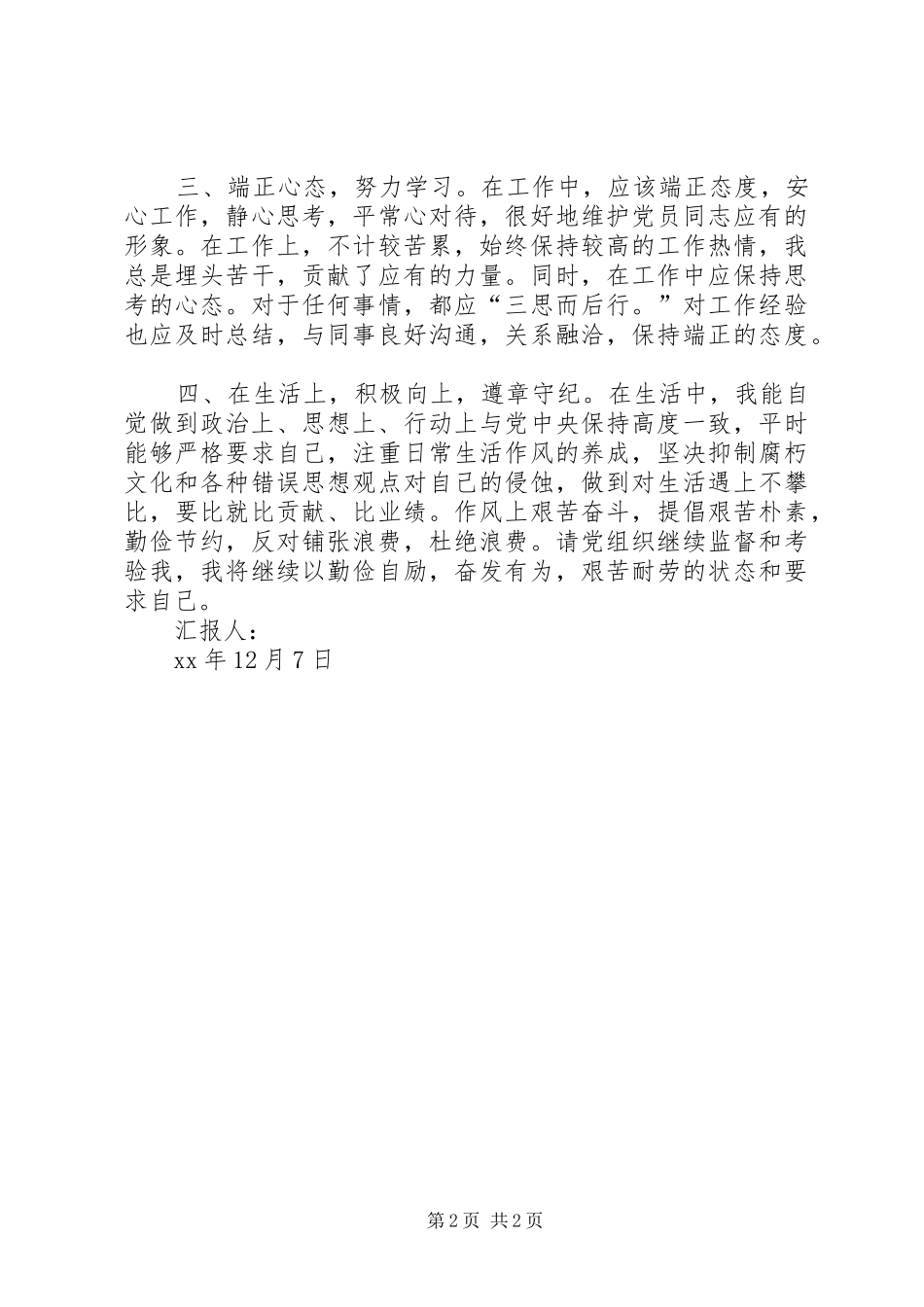 三、端正心态，努力学习。在工作中，应该端正态度，安心工作，静心思考，平常心对待，很好地维护党员同志应有的形象。在工作上，不计较苦累，始终保持较高的工作热情，我总是埋头苦干，贡献了应有的力量。同时，在工作中应保持思考的心态。对于任何事情，都应“三思而后行。”对工作经验也应及时总结，与同事良好沟通，关系融洽，保持端正的态度。

四、在生活上，积极向上，遵章守纪。在生活中，我能自觉做到政治上、思想上、行动上与党中央保持高度一致，平时能够严格要求自己，注重日常生活作风的养成，坚决抑制腐朽文化和各种错误思想观点对自己的侵蚀，做到对生活遇上不攀比，要比就比贡献、比业绩。作风上艰苦奋斗，提倡艰苦朴素，勤俭节约，反对铺张浪费，杜绝浪费。请党组织继续监督和考验我，我将继续以勤俭自励，奋发有为，艰苦耐劳的状态和要求自己。

汇报人：

xx 年 12 月 7 日

第 2 页 共 2 页